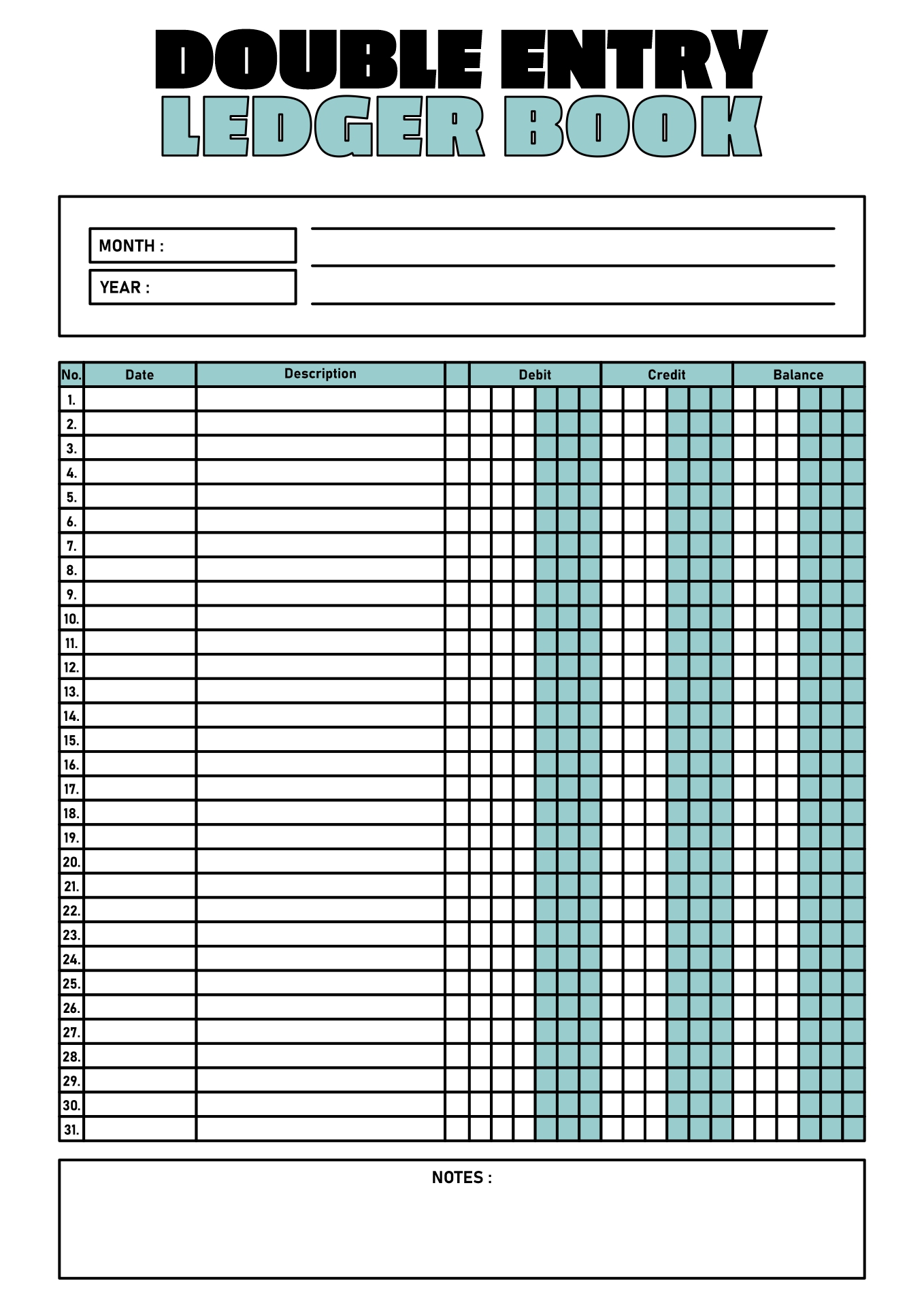 DOUBLE ENTRY
LEDGER BOOK

MONTH :
YEAR :

| No. | Date | Description | | Debit | Credit | Balance |
|---|---|---|---|---|---|---|
| 1. | | | | | | |
| 2. | | | | | | |
| 3. | | | | | | |
| 4. | | | | | | |
| 5. | | | | | | |
| 6. | | | | | | |
| 7. | | | | | | |
| 8. | | | | | | |
| 9. | | | | | | |
| 10. | | | | | | |
| 11. | | | | | | |
| 12. | | | | | | |
| 13. | | | | | | |
| 14. | | | | | | |
| 15. | | | | | | |
| 16. | | | | | | |
| 17. | | | | | | |
| 18. | | | | | | |
| 19. | | | | | | |
| 20. | | | | | | |
| 21. | | | | | | |
| 22. | | | | | | |
| 23. | | | | | | |
| 24. | | | | | | |
| 25. | | | | | | |
| 26. | | | | | | |
| 27. | | | | | | |
| 28. | | | | | | |
| 29. | | | | | | |
| 30. | | | | | | |
| 31. | | | | | | |

NOTES :